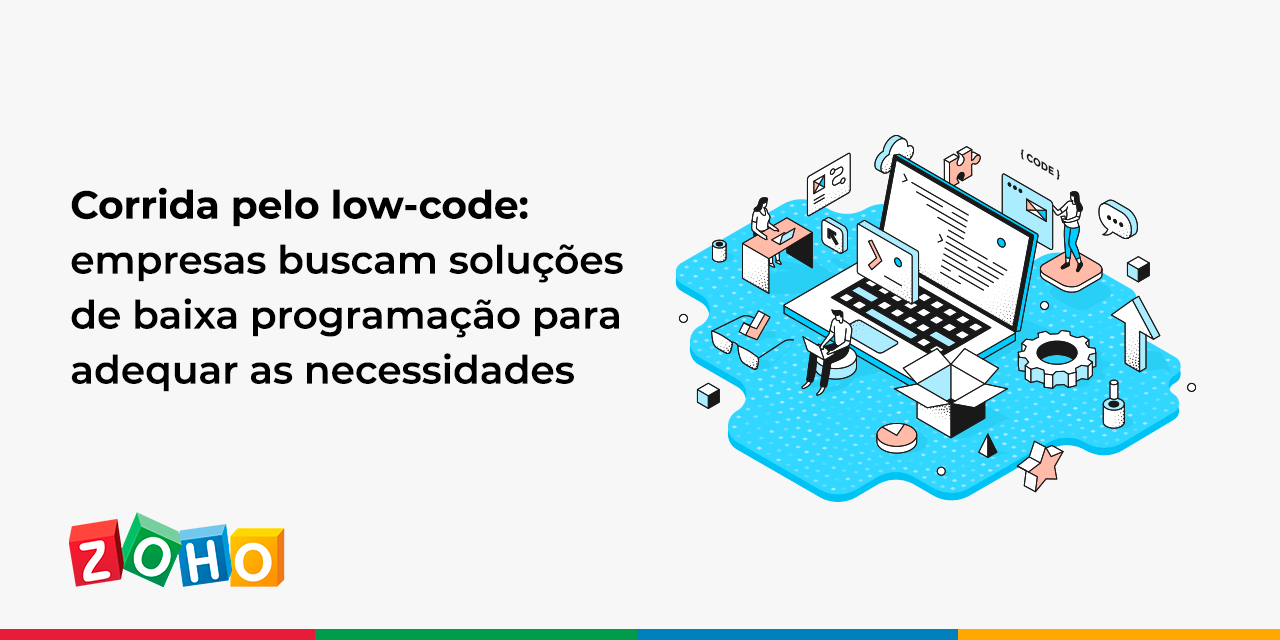 Corrida pelo low-code: empresas buscam soluções de baixa programação para adequar as necessidades

{ CODE }

ZOHO